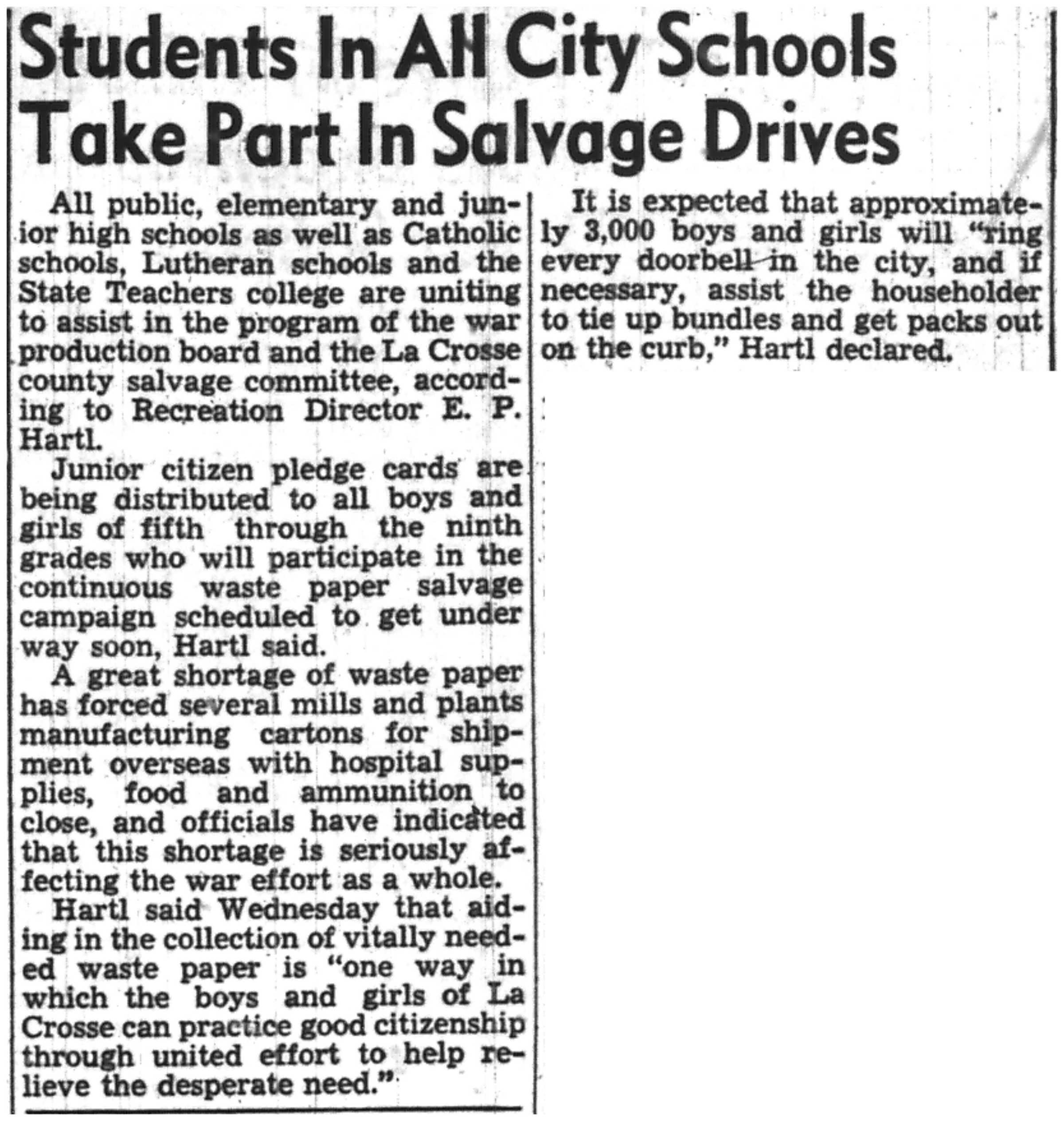 Students In All City Schools Take Part In Salvage Drives

All public, elementary and junior high schools as well as Catholic schools, Lutheran schools and the State Teachers college are uniting to assist in the program of the war production board and the La Crosse county salvage committee, according to Recreation Director E. P. Hartl.

Junior citizen pledge cards are being distributed to all boys and girls of fifth through the ninth grades who will participate in the continuous waste paper salvage campaign scheduled to get under way soon, Hartl said.

A great shortage of waste paper has forced several mills and plants manufacturing cartons for shipment overseas with hospital supplies, food and ammunition to close, and officials have indicated that this shortage is seriously affecting the war effort as a whole.

Hartl said Wednesday that aiding in the collection of vitally needed waste paper is "one way in which the boys and girls of La Crosse can practice good citizenship through united effort to help relieve the desperate need."

It is expected that approximately 3,000 boys and girls will "ring every doorbell in the city, and if necessary, assist the householder to tie up bundles and get packs out on the curb," Hartl declared.